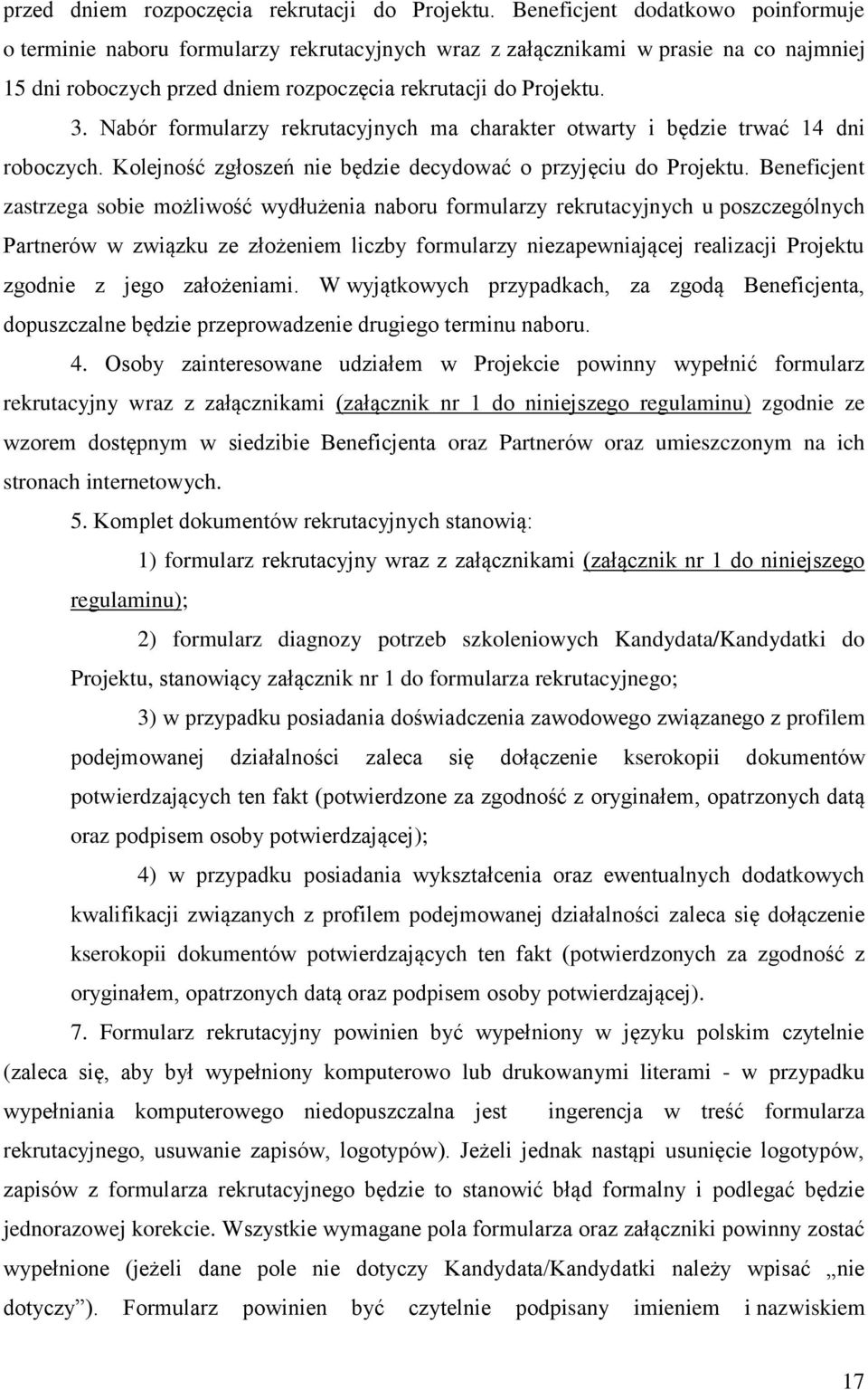 przed dniem rozpoczęcia rekrutacji do Projektu. Beneficjent dodatkowo poinformuje o terminie naboru formularzy rekrutacyjnych wraz z załącznikami w prasie na co najmniej 15 dni roboczych przed dniem rozpoczęcia rekrutacji do Projektu.

3. Nabór formularzy rekrutacyjnych ma charakter otwarty i będzie trwać 14 dni roboczych. Kolejność zgłoszeń nie będzie decydować o przyjęciu do Projektu. Beneficjent zastrzega sobie możliwość wydłużenia naboru formularzy rekrutacyjnych u poszczególnych Partnerów w związku ze złożeniem liczby formularzy niezapewniającej realizacji Projektu zgodnie z jego założeniami. W wyjątkowych przypadkach, za zgodą Beneficjenta, dopuszczalne będzie przeprowadzenie drugiego terminu naboru.

4. Osoby zainteresowane udziałem w Projekcie powinny wypełnić formularz rekrutacyjny wraz z załącznikami (załącznik nr 1 do niniejszego regulaminu) zgodnie ze wzorem dostępnym w siedzibie Beneficjenta oraz Partnerów oraz umieszczonym na ich stronach internetowych.

5. Komplet dokumentów rekrutacyjnych stanowią:

1) formularz rekrutacyjny wraz z załącznikami (załącznik nr 1 do niniejszego regulaminu);

2) formularz diagnozy potrzeb szkoleniowych Kandydata/Kandydatki do Projektu, stanowiący załącznik nr 1 do formularza rekrutacyjnego;

3) w przypadku posiadania doświadczenia zawodowego związanego z profilem podejmowanej działalności zaleca się dołączenie kserokopii dokumentów potwierdzających ten fakt (potwierdzone za zgodność z oryginałem, opatrzonych datą oraz podpisem osoby potwierdzającej);

4) w przypadku posiadania wykształcenia oraz ewentualnych dodatkowych kwalifikacji związanych z profilem podejmowanej działalności zaleca się dołączenie kserokopii dokumentów potwierdzających ten fakt (potwierdzonych za zgodność z oryginałem, opatrzonych datą oraz podpisem osoby potwierdzającej).

7. Formularz rekrutacyjny powinien być wypełniony w języku polskim czytelnie (zaleca się, aby był wypełniony komputerowo lub drukowanymi literami - w przypadku wypełniania komputerowego niedopuszczalna jest ingerencja w treść formularza rekrutacyjnego, usuwanie zapisów, logotypów). Jeżeli jednak nastąpi usunięcie logotypów, zapisów z formularza rekrutacyjnego będzie to stanowić błąd formalny i podlegać będzie jednorazowej korekcie. Wszystkie wymagane pola formularza oraz załączniki powinny zostać wypełnione (jeżeli dane pole nie dotyczy Kandydata/Kandydatki należy wpisać „nie dotyczy”). Formularz powinien być czytelnie podpisany imieniem i nazwiskiem

17